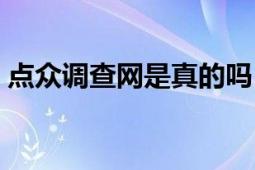 点众调查网是真的吗